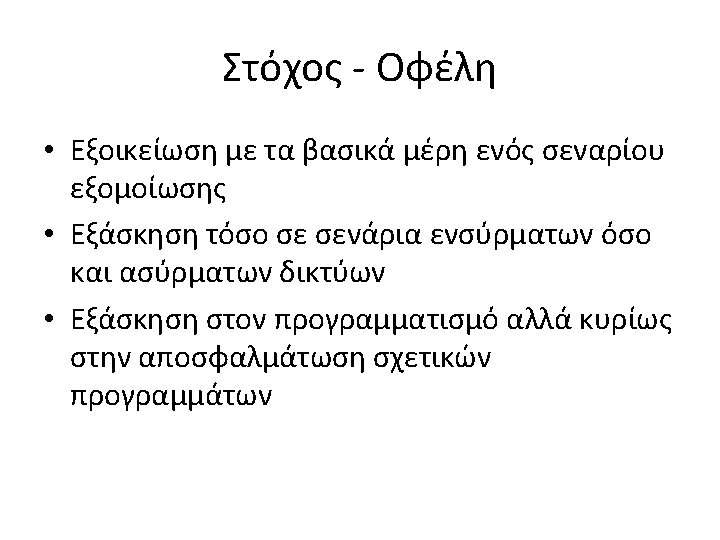 Στόχος - Οφέλη

• Εξοικείωση με τα βασικά μέρη ενός σεναρίου εξομοίωσης
• Εξάσκηση τόσο σε σενάρια ενσύρματων όσο και ασύρματων δικτύων
• Εξάσκηση στον προγραμματισμό αλλά κυρίως στην αποσφαλμάτωση σχετικών προγραμμάτων